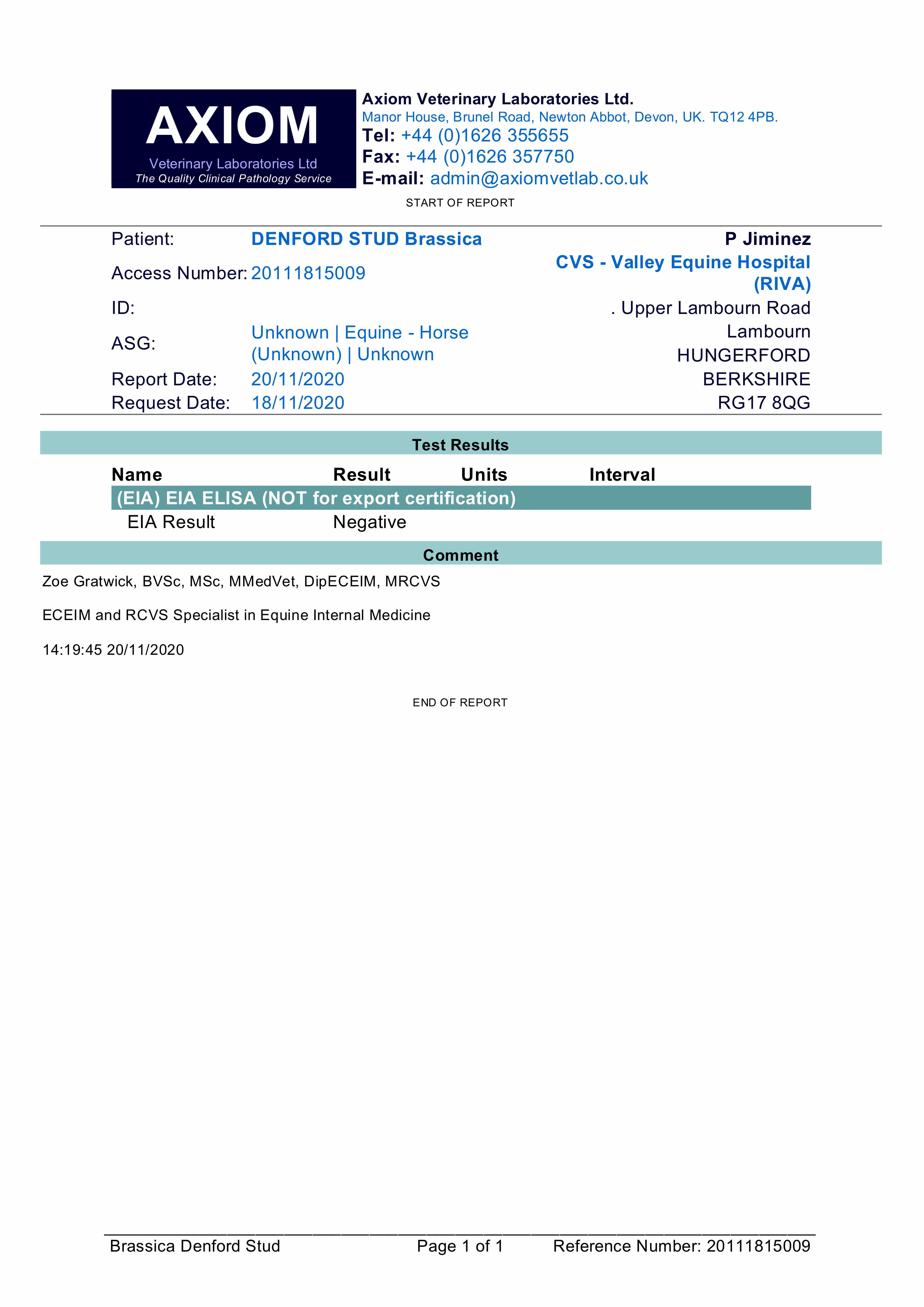 AXIOM
Veterinary Laboratories Ltd
The Quality Clinical Pathology Service

Axiom Veterinary Laboratories Ltd.
Manor House, Brunel Road, Newton Abbot, Devon, UK. TQ12 4PB.
Tel: +44 (0)1626 355655
Fax: +44 (0)1626 357750
E-mail: admin@axiomvetlab.co.uk

START OF REPORT

Patient: DENFORD STUD Brassica
Access Number: 20111815009
ID:
ASG: Unknown | Equine - Horse (Unknown) | Unknown
Report Date: 20/11/2020
Request Date: 18/11/2020

P Jiminez
CVS - Valley Equine Hospital (RIVA)
. Upper Lambourn Road
Lambourn
HUNGERFORD
BERKSHIRE
RG17 8QG

Test Results

| Name | Result | Units | Interval |
|---|---|---|---|
| (EIA) EIA ELISA (NOT for export certification) | | | |
| EIA Result | Negative | | |

Comment

Zoe Gratwick, BVSc, MSc, MMedVet, DipECEIM, MRCVS

ECEIM and RCVS Specialist in Equine Internal Medicine

14:19:45 20/11/2020

END OF REPORT

Brassica Denford Stud Page 1 of 1 Reference Number: 20111815009